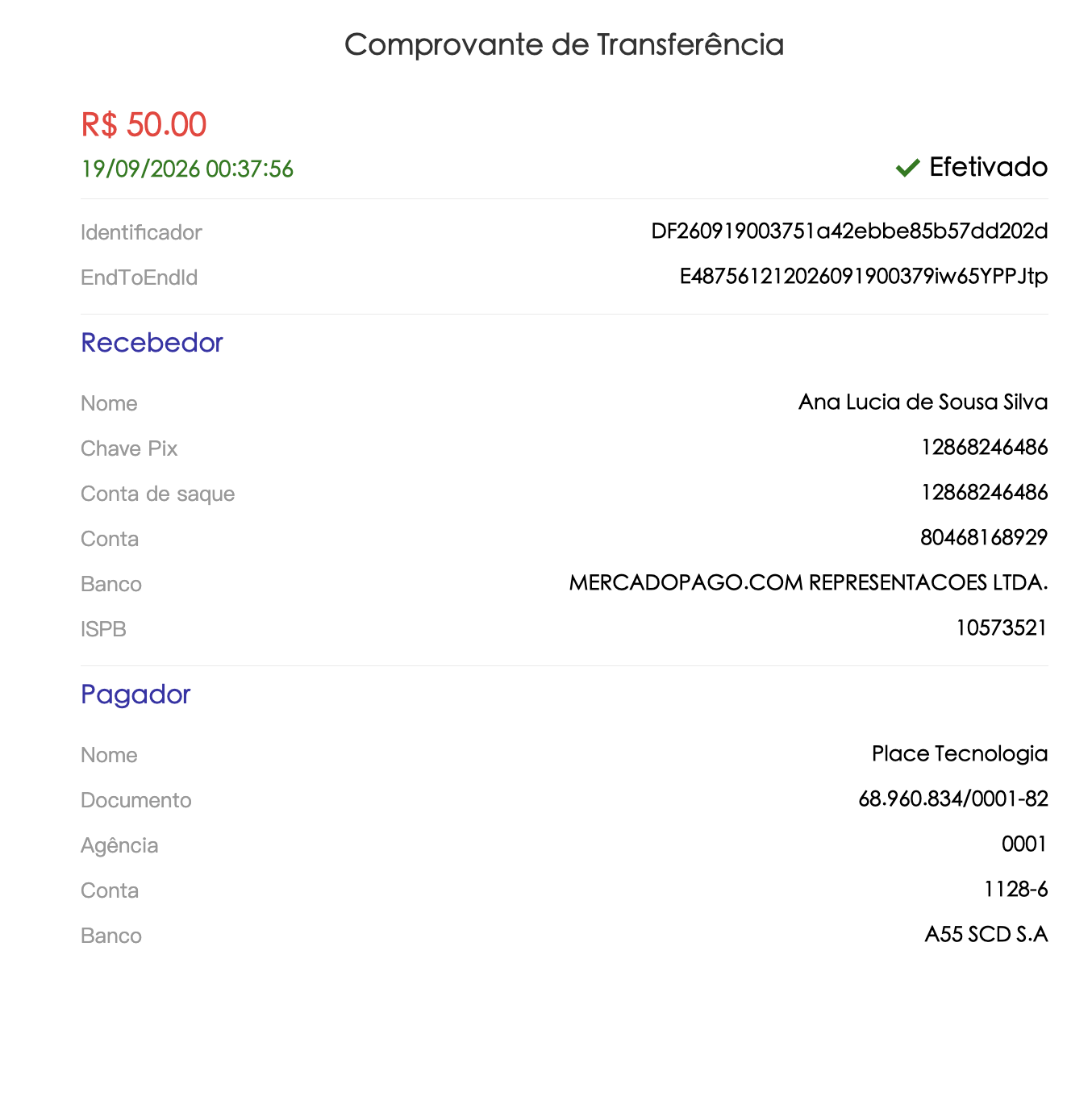 Comprovante de Transferência

R$ 50.00
19/09/2026 00:37:56

Efetivado

Identificador DF260919003751a42ebbe85b57dd202d
EndToEndId E48756121202609190037​9iw65YPPJtp

Recebedor

Nome Ana Lucia de Sousa Silva
Chave Pix 12868246486
Conta de saque 12868246486
Conta 80468168929
Banco MERCADOPAGO.COM REPRESENTACOES LTDA.
ISPB 10573521

Pagador

Nome Place Tecnologia
Documento 68.960.834/0001-82
Agência 0001
Conta 1128-6
Banco A55 SCD S.A